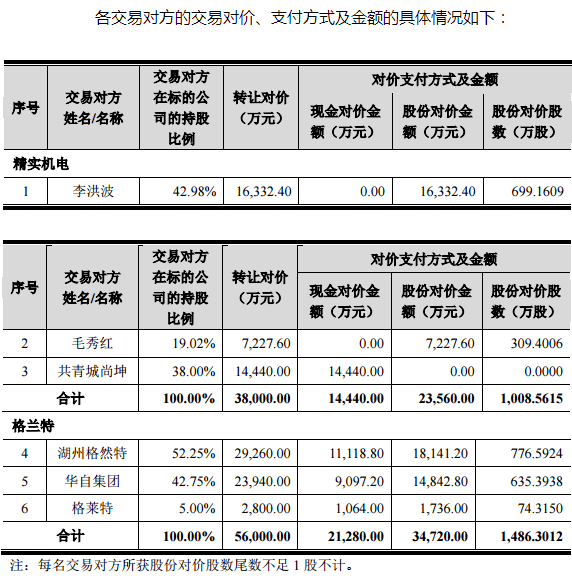 各交易对方的交易对价、支付方式及金额的具体情况如下：

| 序号 | 交易对方姓名/名称 | 交易对方在标的公司的持股比例 | 转让对价（万元） | 对价支付方式及金额 | | |
|---|---|---|---|---|---|---|
| | | | | 现金对价金额（万元） | 股份对价金额（万元） | 股份对价股数（万股） |
| 精实机电 | | | | | | |
| 1 | 李洪波 | 42.98% | 16,332.40 | 0.00 | 16,332.40 | 699.1609 |

| 序号 | 交易对方姓名/名称 | 交易对方在标的公司的持股比例 | 转让对价（万元） | 对价支付方式及金额 | | |
|---|---|---|---|---|---|---|
| | | | | 现金对价金额（万元） | 股份对价金额（万元） | 股份对价股数（万股） |
| 2 | 毛秀红 | 19.02% | 7,227.60 | 0.00 | 7,227.60 | 309.4006 |
| 3 | 共青城尚坤 | 38.00% | 14,440.00 | 14,440.00 | 0.00 | 0.0000 |
| 合计 | | 100.00% | 38,000.00 | 14,440.00 | 23,560.00 | 1,008.5615 |
| 格兰特 | | | | | | |
| 4 | 湖州格然特 | 52.25% | 29,260.00 | 11,118.80 | 18,141.20 | 776.5924 |
| 5 | 华自集团 | 42.75% | 23,940.00 | 9,097.20 | 14,842.80 | 635.3938 |
| 6 | 格莱特 | 5.00% | 2,800.00 | 1,064.00 | 1,736.00 | 74.3150 |
| 合计 | | 100.00% | 56,000.00 | 21,280.00 | 34,720.00 | 1,486.3012 |

注：每名交易对方所获股份对价股数尾数不足 1 股不计。